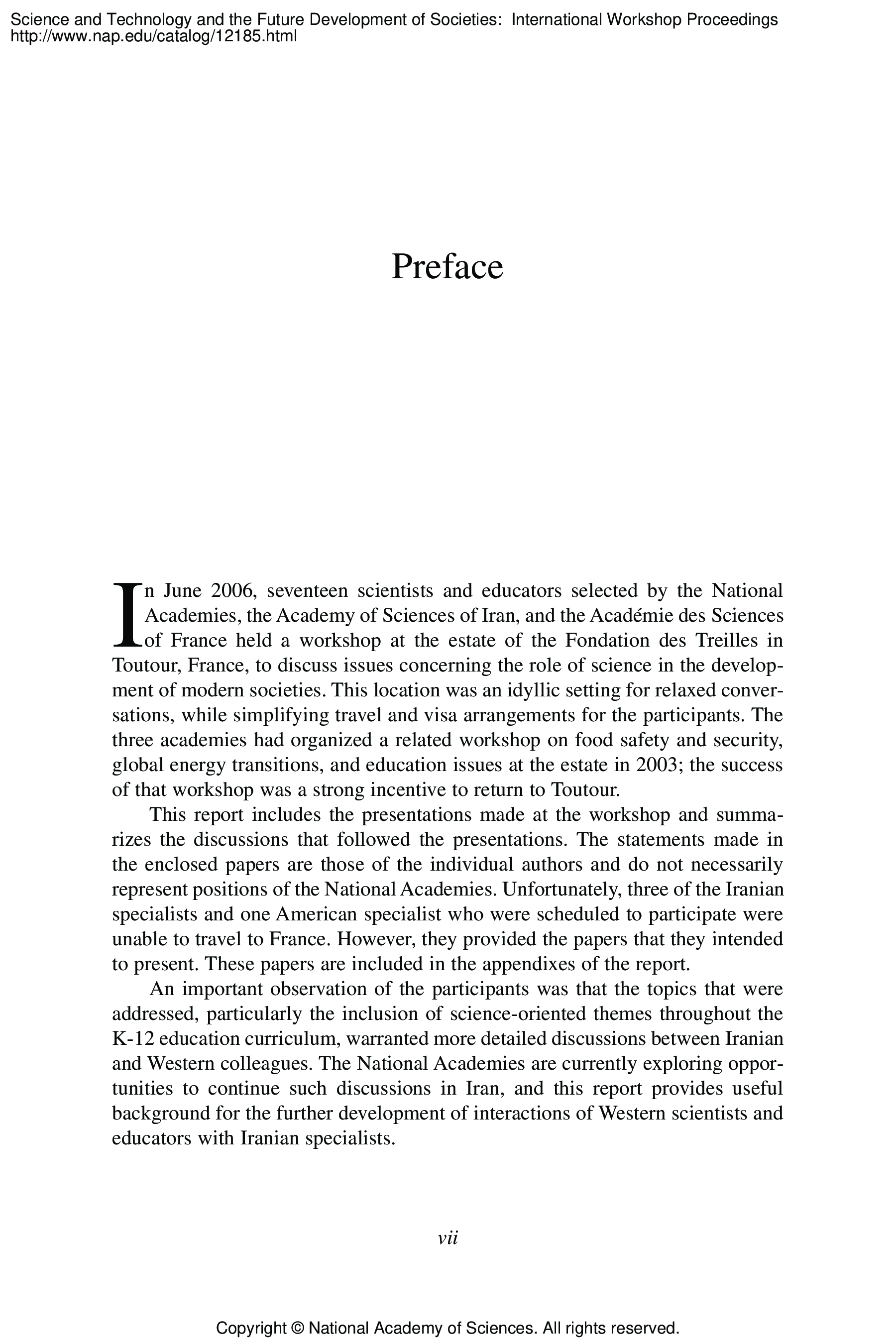 Science and Technology and the Future Development of Societies: International Workshop Proceedings
http://www.nap.edu/catalog/12185.html

Preface

In June 2006, seventeen scientists and educators selected by the National Academies, the Academy of Sciences of Iran, and the Académie des Sciences of France held a workshop at the estate of the Fondation des Treilles in Toutour, France, to discuss issues concerning the role of science in the development of modern societies. This location was an idyllic setting for relaxed conversations, while simplifying travel and visa arrangements for the participants. The three academies had organized a related workshop on food safety and security, global energy transitions, and education issues at the estate in 2003; the success of that workshop was a strong incentive to return to Toutour.

This report includes the presentations made at the workshop and summarizes the discussions that followed the presentations. The statements made in the enclosed papers are those of the individual authors and do not necessarily represent positions of the National Academies. Unfortunately, three of the Iranian specialists and one American specialist who were scheduled to participate were unable to travel to France. However, they provided the papers that they intended to present. These papers are included in the appendixes of the report.

An important observation of the participants was that the topics that were addressed, particularly the inclusion of science-oriented themes throughout the K-12 education curriculum, warranted more detailed discussions between Iranian and Western colleagues. The National Academies are currently exploring opportunities to continue such discussions in Iran, and this report provides useful background for the further development of interactions of Western scientists and educators with Iranian specialists.

vii

Copyright © National Academy of Sciences. All rights reserved.